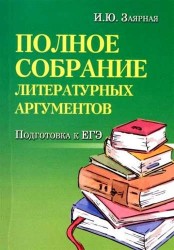 И.Ю. Заярная

ПОЛНОЕ СОБРАНИЕ ЛИТЕРАТУРНЫХ АРГУМЕНТОВ

Подготовка к ЕГЭ